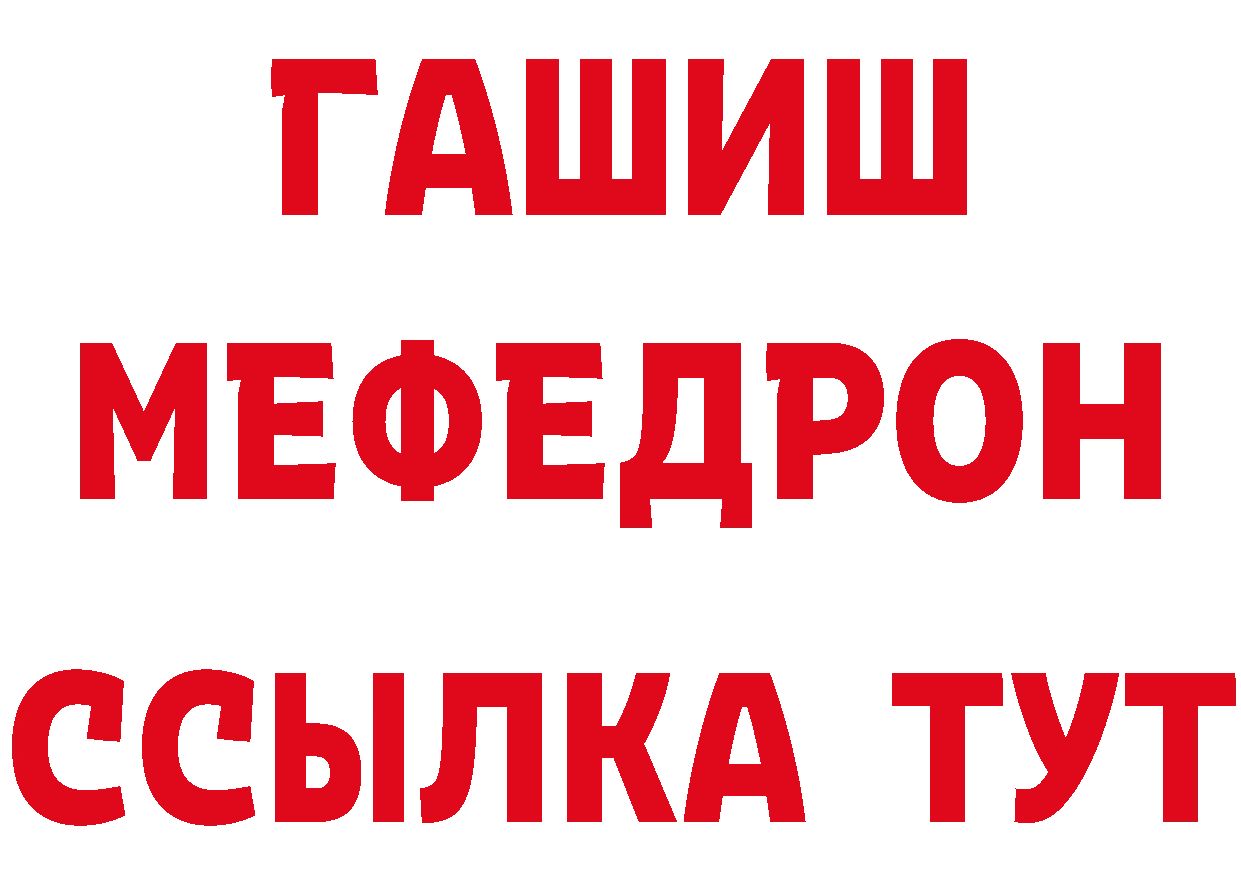 ГАШИШ
МЕФЕДРОН
ССЫЛКА ТУТ